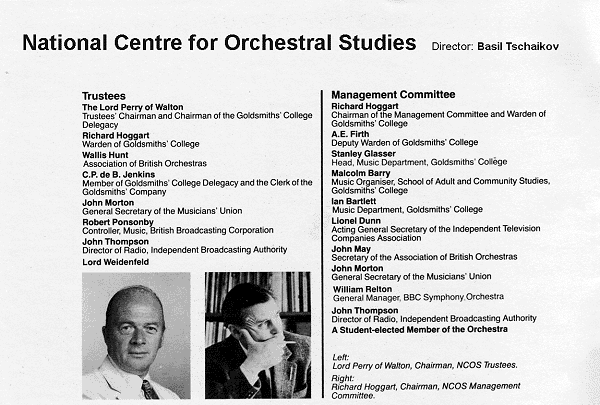 National Centre for Orchestral Studies Director: Basil Tschaikov

Trustees
The Lord Perry of Walton
Trustees' Chairman and Chairman of the Goldsmiths' College Delegacy
Richard Hoggart
Warden of Goldsmiths' College
Wallis Hunt
Association of British Orchestras
C.P. de B. Jenkins
Member of Goldsmiths' College Delegacy and the Clerk of the Goldsmiths' Company
John Morton
General Secretary of the Musicians' Union
Robert Ponsonby
Controller, Music, British Broadcasting Corporation
John Thompson
Director of Radio, Independent Broadcasting Authority
Lord Weidenfeld

Management Committee
Richard Hoggart
Chairman of the Management Committee and Warden of Goldsmiths' College
A.E. Firth
Deputy Warden of Goldsmiths' College
Stanley Glasser
Head, Music Department, Goldsmiths' College
Malcolm Barry
Music Organiser, School of Adult and Community Studies, Goldsmiths' College
Ian Bartlett
Music Department, Goldsmiths' College
Lionel Dunn
Acting General Secretary of the Independent Television Companies Association
John May
Secretary of the Association of British Orchestras
John Morton
General Secretary of the Musicians' Union
William Relton
General Manager, BBC Symphony Orchestra
John Thompson
Director of Radio, Independent Broadcasting Authority
A Student-elected Member of the Orchestra

Left:
Lord Perry of Walton, Chairman, NCOS Trustees.
Right:
Richard Hoggart, Chairman, NCOS Management Committee.